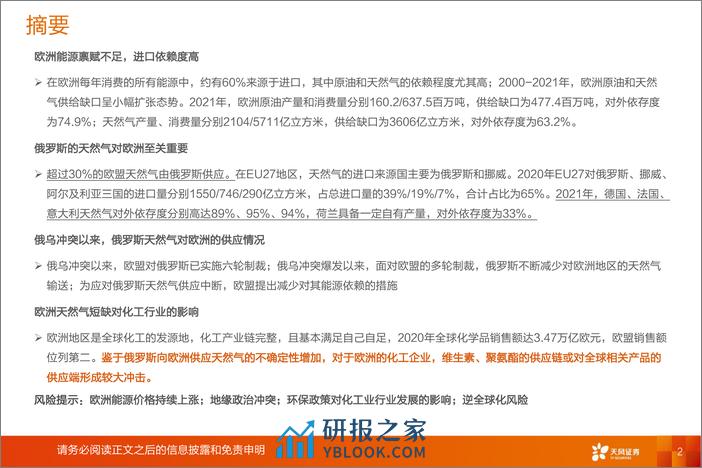 摘要

欧洲能源禀赋不足，进口依赖度高

➢ 在欧洲每年消费的所有能源中，约有60%来源于进口，其中原油和天然气的依赖程度尤其高；2000-2021年，欧洲原油和天然气供给缺口呈小幅扩张态势。2021年，欧洲原油产量和消费量分别160.2/637.5百万吨，供给缺口为477.4百万吨，对外依存度为74.9%；天然气产量、消费量分别2104/5711亿立方米，供给缺口为3606亿立方米，对外依存度为63.2%。

俄罗斯的天然气对欧洲至关重要

➢ 超过30%的欧盟天然气由俄罗斯供应。在EU27地区，天然气的进口来源国主要为俄罗斯和挪威。2020年EU27对俄罗斯、挪威、阿尔及利亚三国的进口量分别1550/746/290亿立方米，占总进口量的39%/19%/7%，合计占比为65%。2021年，德国、法国、意大利天然气对外依存度分别高达89%、95%、94%，荷兰具备一定自有产量，对外依存度为33%。

俄乌冲突以来，俄罗斯天然气对欧洲的供应情况

➢ 俄乌冲突以来，欧盟对俄罗斯已实施六轮制裁；俄乌冲突爆发以来，面对欧盟的多轮制裁，俄罗斯不断减少对欧洲地区的天然气输送；为应对俄罗斯天然气供应中断，欧盟提出减少对其能源依赖的措施

欧洲天然气短缺对化工行业的影响

➢ 欧洲地区是全球化工的发源地，化工产业链完整，且基本满足自己自足，2020年全球化学品销售额达3.47万亿欧元，欧盟销售额位列第二。鉴于俄罗斯向欧洲供应天然气的不确定性增加，对于欧洲的化工企业，维生素、聚氨酯的供应链或对全球相关产品的供应端形成较大冲击。

风险提示：欧洲能源价格持续上涨；地缘政治冲突；环保政策对化工业行业发展的影响；逆全球化风险

请务必阅读正文之后的信息披露和免责申明

天风证券

2

研报之家
YBLOOK.COM